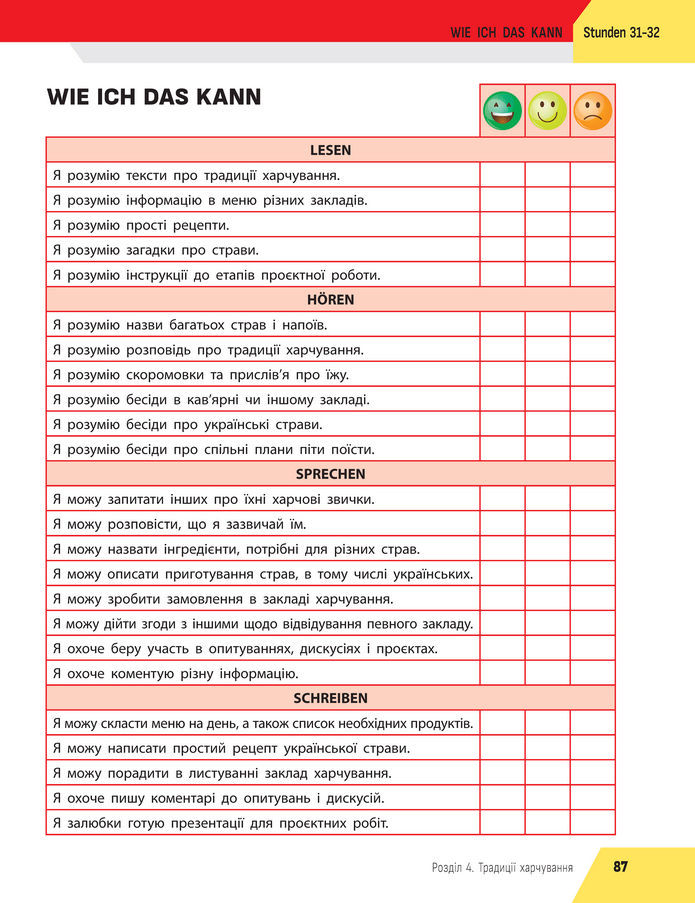 WIE ICH DAS KANN Stunden 31-32

WIE ICH DAS KANN

| | | | |
|---|---|---|---|
| LESEN | | | |
| Я розумію тексти про традиції харчування. | | | |
| Я розумію інформацію в меню різних закладів. | | | |
| Я розумію прості рецепти. | | | |
| Я розумію загадки про страви. | | | |
| Я розумію інструкції до етапів проєктної роботи. | | | |
| HÖREN | | | |
| Я розумію назви багатьох страв і напоїв. | | | |
| Я розумію розповідь про традиції харчування. | | | |
| Я розумію скоромовки та прислів'я про їжу. | | | |
| Я розумію бесіди в кав'ярні чи іншому закладі. | | | |
| Я розумію бесіди про українські страви. | | | |
| Я розумію бесіди про спільні плани піти поїсти. | | | |
| SPRECHEN | | | |
| Я можу запитати інших про їхні харчові звички. | | | |
| Я можу розповісти, що я зазвичай їм. | | | |
| Я можу назвати інгредієнти, потрібні для різних страв. | | | |
| Я можу описати приготування страв, в тому числі українських. | | | |
| Я можу зробити замовлення в закладі харчування. | | | |
| Я можу дійти згоди з іншими щодо відвідування певного закладу. | | | |
| Я охоче беру участь в опитуваннях, дискусіях і проєктах. | | | |
| Я охоче коментую різну інформацію. | | | |
| SCHREIBEN | | | |
| Я можу скласти меню на день, а також список необхідних продуктів. | | | |
| Я можу написати простий рецепт української страви. | | | |
| Я можу порадити в листуванні заклад харчування. | | | |
| Я охоче пишу коментарі до опитувань і дискусій. | | | |
| Я залюбки готую презентації для проєктних робіт. | | | |

Розділ 4. Традиції харчування 87